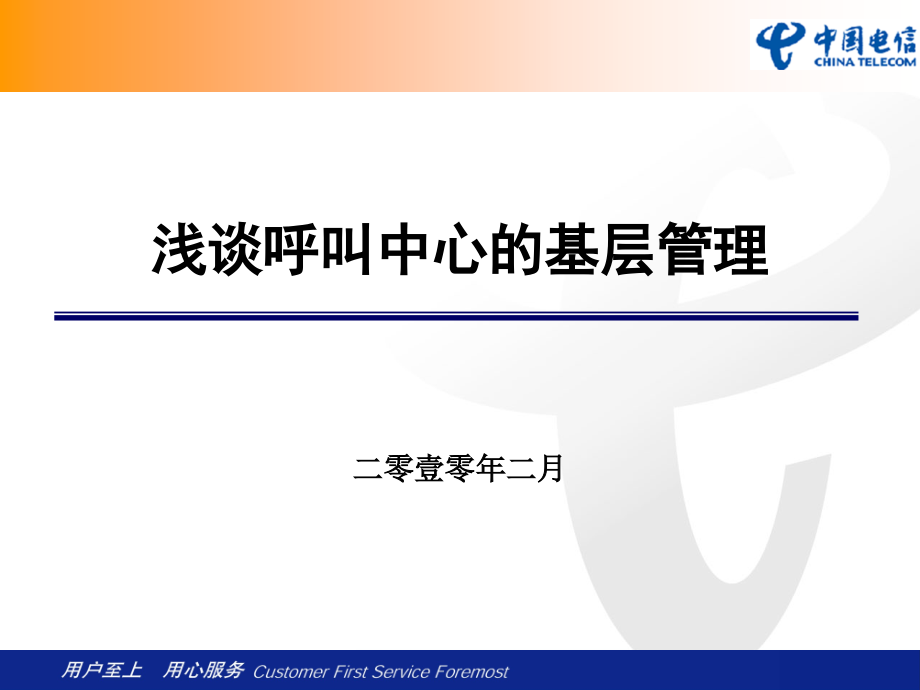 中国电信
CHINA TELECOM

浅谈呼叫中心的基层管理

二零壹零年二月

用户至上 用心服务 Customer First Service Foremost